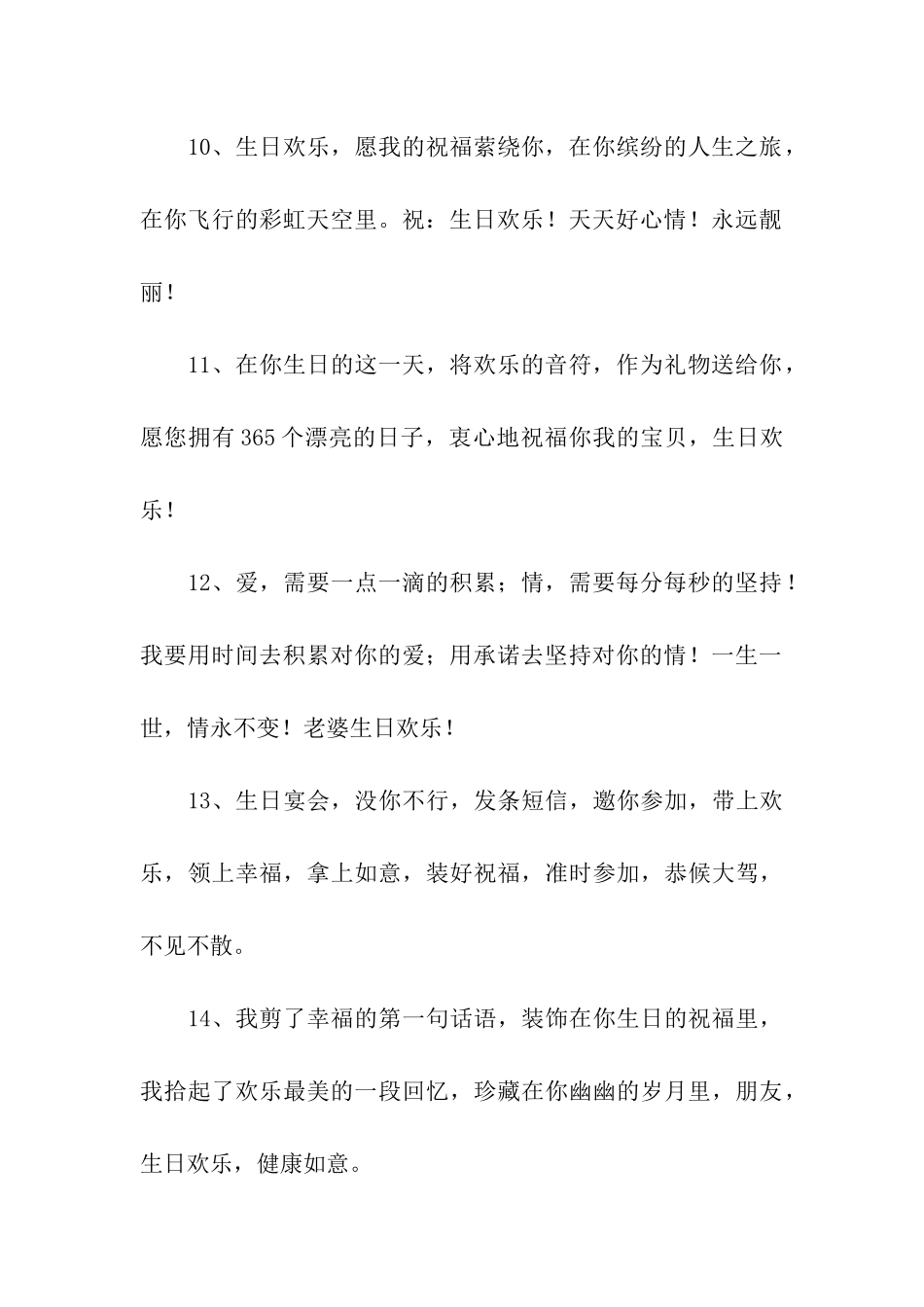 10、生日欢乐，愿我的祝福萦绕你，在你缤纷的人生之旅，在你飞行的彩虹天空里。祝：生日欢乐！天天好心情！永远靓丽！

11、在你生日的这一天，将欢乐的音符，作为礼物送给你，愿您拥有365个漂亮的日子，衷心地祝福你我的宝贝，生日欢乐！

12、爱，需要一点一滴的积累；情，需要每分每秒的坚持！我要用时间去积累对你的爱；用承诺去坚持对你的情！一生一世，情永不变！老婆生日欢乐！

13、生日宴会，没你不行，发条短信，邀你参加，带上欢乐，领上幸福，拿上如意，装好祝福，准时参加，恭候大驾，不见不散。

14、我剪了幸福的第一句话语，装饰在你生日的祝福里，我拾起了欢乐最美的一段回忆，珍藏在你幽幽的岁月里，朋友，生日欢乐，健康如意。